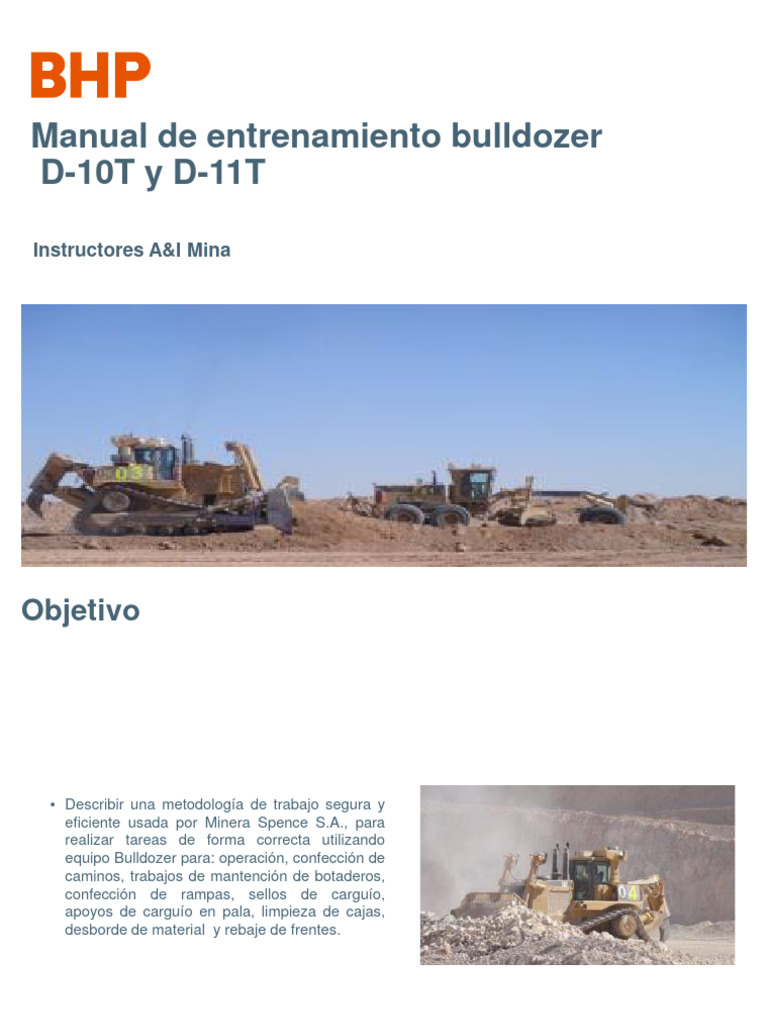 BHP

Manual de entrenamiento bulldozer D-10T y D-11T

Instructores A&I Mina

03

Objetivo

• Describir una metodología de trabajo segura y eficiente usada por Minera Spence S.A., para realizar tareas de forma correcta utilizando equipo Bulldozer para: operación, confección de caminos, trabajos de mantención de botaderos, confección de rampas, sellos de carguío, apoyos de carguío en pala, limpieza de cajas, desborde de material y rebaje de frentes.

04